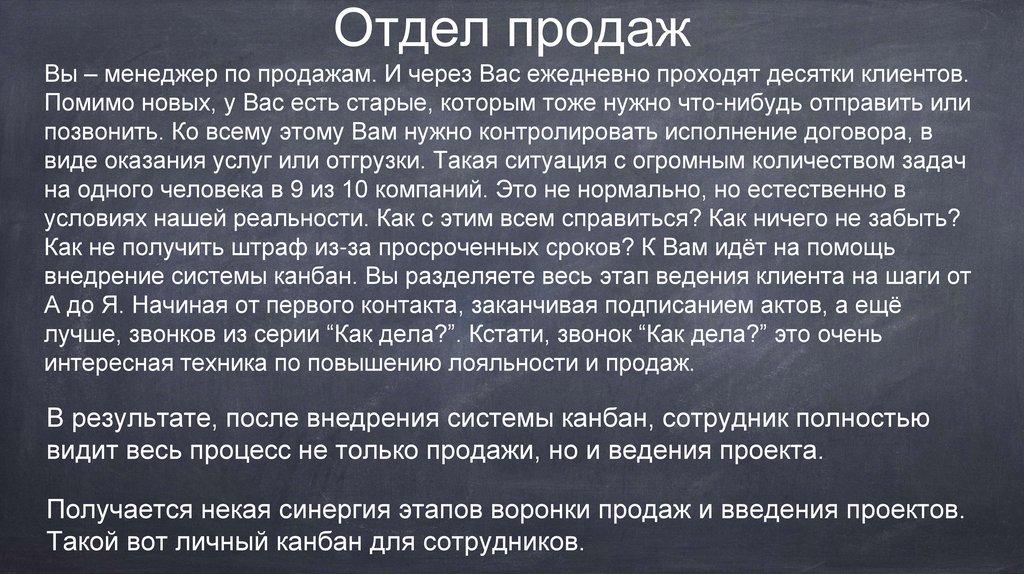 Отдел продаж

Вы – менеджер по продажам. И через Вас ежедневно проходят десятки клиентов. Помимо новых, у Вас есть старые, которым тоже нужно что-нибудь отправить или позвонить. Ко всему этому Вам нужно контролировать исполнение договора, в виде оказания услуг или отгрузки. Такая ситуация с огромным количеством задач на одного человека в 9 из 10 компаний. Это не нормально, но естественно в условиях нашей реальности. Как с этим всем справиться? Как ничего не забыть? Как не получить штраф из-за просроченных сроков? К Вам идёт на помощь внедрение системы канбан. Вы разделяете весь этап ведения клиента на шаги от А до Я. Начиная от первого контакта, заканчивая подписанием актов, а ещё лучше, звонков из серии “Как дела?”. Кстати, звонок “Как дела?” это очень интересная техника по повышению лояльности и продаж.

В результате, после внедрения системы канбан, сотрудник полностью видит весь процесс не только продажи, но и ведения проекта.

Получается некая синергия этапов воронки продаж и введения проектов. Такой вот личный канбан для сотрудников.